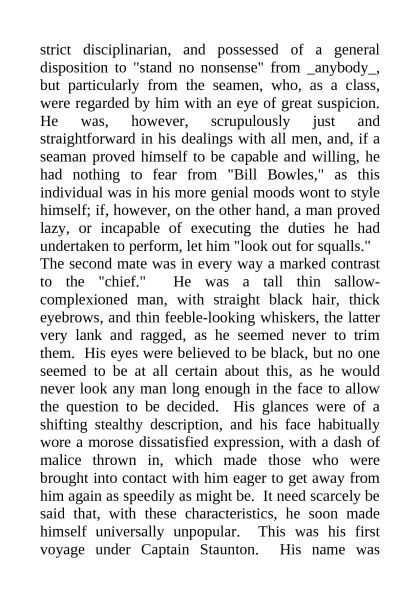 strict disciplinarian, and possessed of a general disposition to "stand no nonsense" from _anybody_, but particularly from the seamen, who, as a class, were regarded by him with an eye of great suspicion. He was, however, scrupulously just and straightforward in his dealings with all men, and, if a seaman proved himself to be capable and willing, he had nothing to fear from "Bill Bowles," as this individual was in his more genial moods wont to style himself; if, however, on the other hand, a man proved lazy, or incapable of executing the duties he had undertaken to perform, let him "look out for squalls."
The second mate was in every way a marked contrast to the "chief." He was a tall thin sallow-complexioned man, with straight black hair, thick eyebrows, and thin feeble-looking whiskers, the latter very lank and ragged, as he seemed never to trim them. His eyes were believed to be black, but no one seemed to be at all certain about this, as he would never look any man long enough in the face to allow the question to be decided. His glances were of a shifting stealthy description, and his face habitually wore a morose dissatisfied expression, with a dash of malice thrown in, which made those who were brought into contact with him eager to get away from him again as speedily as might be. It need scarcely be said that, with these characteristics, he soon made himself universally unpopular. This was his first voyage under Captain Staunton. His name was